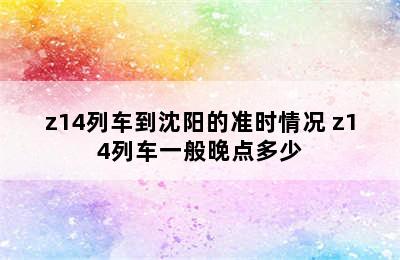 z14列车到沈阳的准时情况 z14列车一般晚点多少